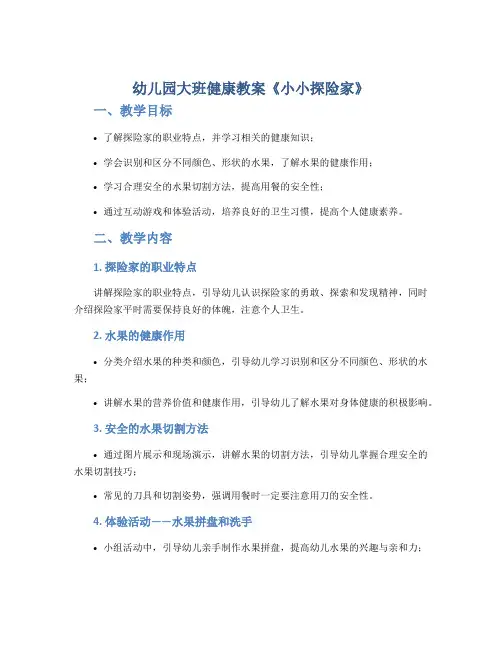 幼儿园大班健康教案《小小探险家》

一、教学目标

• 了解探险家的职业特点，并学习相关的健康知识；

• 学会识别和区分不同颜色、形状的水果，了解水果的健康作用；

• 学习合理安全的水果切割方法，提高用餐的安全性；

• 通过互动游戏和体验活动，培养良好的卫生习惯，提高个人健康素养。

二、教学内容

1. 探险家的职业特点

讲解探险家的职业特点，引导幼儿认识探险家的勇敢、探索和发现精神，同时介绍探险家平时需要保持良好的体魄，注意个人卫生。

2. 水果的健康作用

• 分类介绍水果的种类和颜色，引导幼儿学习识别和区分不同颜色、形状的水果；

• 讲解水果的营养价值和健康作用，引导幼儿了解水果对身体健康的积极影响。

3. 安全的水果切割方法

• 通过图片展示和现场演示，讲解水果的切割方法，引导幼儿掌握合理安全的水果切割技巧；

• 常见的刀具和切割姿势，强调用餐时一定要注意用刀的安全性。

4. 体验活动——水果拼盘和洗手

• 小组活动中，引导幼儿亲手制作水果拼盘，提高幼儿水果的兴趣与亲和力；